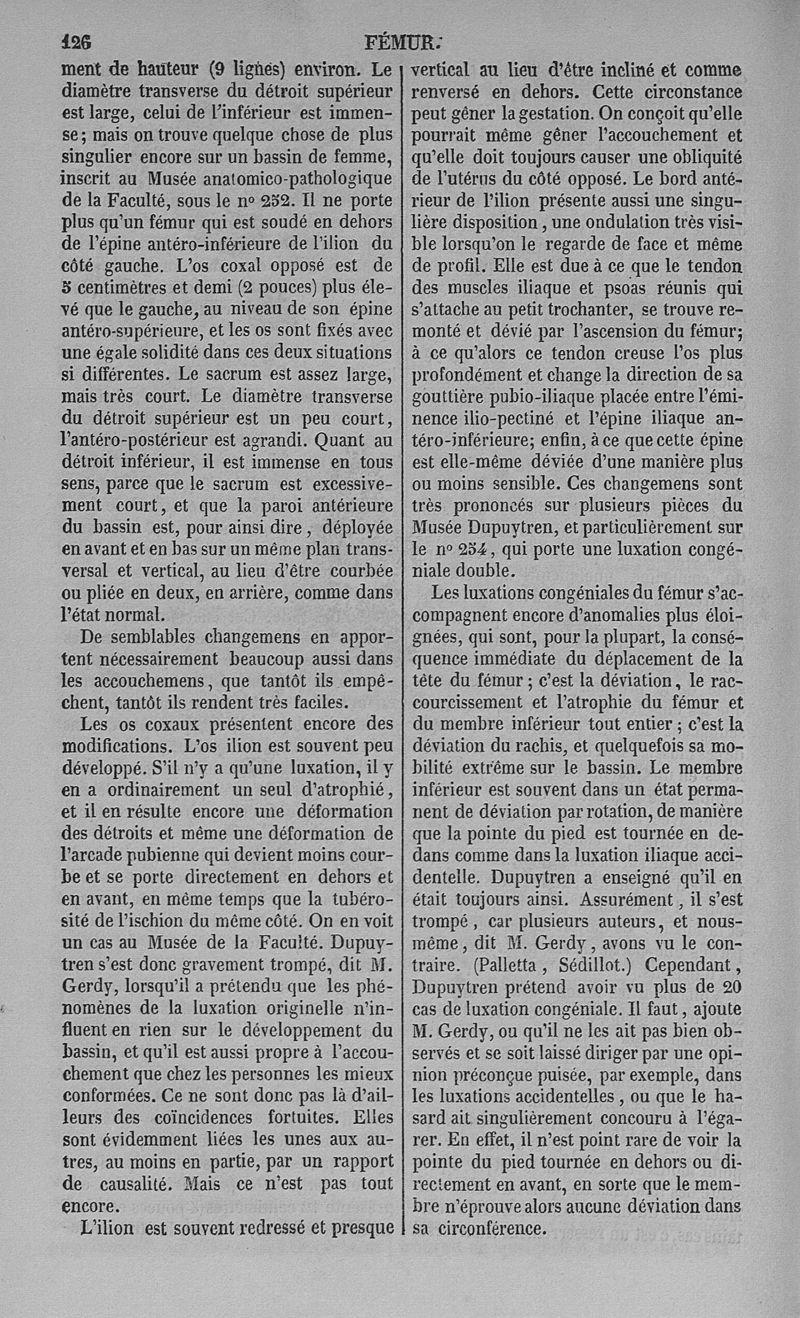 126 FÉMUR.

ment de hauteur (9 lignes) environ. Le diamètre transverse du détroit supérieur est large, celui de l'inférieur est immense; mais on trouve quelque chose de plus singulier encore sur un bassin de femme, inscrit au Musée anatomico-pathologique de la Faculté, sous le nº 252. Il ne porte plus qu'un fémur qui est soudé en dehors de l'épine antéro-inférieure de l'ilion du côté gauche. L'os coxal opposé est de 5 centimètres et demi (2 pouces) plus élevé que le gauche, au niveau de son épine antéro-supérieure, et les os sont fixés avec une égale solidité dans ces deux situations si différentes. Le sacrum est assez large, mais très court. Le diamètre transverse du détroit supérieur est un peu court, l'antéro-postérieur est agrandi. Quant au détroit inférieur, il est immense en tous sens, parce que le sacrum est excessivement court, et que la paroi antérieure du bassin est, pour ainsi dire, déployée en avant et en bas sur un même plan transversal et vertical, au lieu d'être courbée ou pliée en deux, en arrière, comme dans l'état normal.

De semblables changemens en apportent nécessairement beaucoup aussi dans les accouchemens, que tantôt ils empêchent, tantôt ils rendent très faciles.

Les os coxaux présentent encore des modifications. L'os ilion est souvent peu développé. S'il n'y a qu'une luxation, il y en a ordinairement un seul d'atrophié, et il en résulte encore une déformation des détroits et même une déformation de l'arcade pubienne qui devient moins courbe et se porte directement en dehors et en avant, en même temps que la tubérosité de l'ischion du même côté. On en voit un cas au Musée de la Faculté. Dupuytren s'est donc gravement trompé, dit M. Gerdy, lorsqu'il a prétendu que les phénomènes de la luxation originelle n'influent en rien sur le développement du bassin, et qu'il est aussi propre à l'accouchement que chez les personnes les mieux conformées. Ce ne sont donc pas là d'ailleurs des coïncidences fortuites. Elles sont évidemment liées les unes aux autres, au moins en partie, par un rapport de causalité. Mais ce n'est pas tout encore.

L'ilion est souvent redressé et presque vertical au lieu d'être incliné et comme renversé en dehors. Cette circonstance peut gêner la gestation. On conçoit qu'elle pourrait même gêner l'accouchement et qu'elle doit toujours causer une obliquité de l'utérus du côté opposé. Le bord antérieur de l'ilion présente aussi une singulière disposition, une ondulation très visible lorsqu'on le regarde de face et même de profil. Elle est due à ce que le tendon des muscles iliaque et psoas réunis qui s'attache au petit trochanter, se trouve remonté et dévié par l'ascension du fémur; à ce qu'alors ce tendon creuse l'os plus profondément et change la direction de sa gouttière pubio-iliaque placée entre l'éminence ilio-pectiné et l'épine iliaque antéro-inférieure; enfin, à ce que cette épine est elle-même déviée d'une manière plus ou moins sensible. Ces changemens sont très prononcés sur plusieurs pièces du Musée Dupuytren, et particulièrement sur le nº 254, qui porte une luxation congéniale double.

Les luxations congéniales du fémur s'accompagnent encore d'anomalies plus éloignées, qui sont, pour la plupart, la conséquence immédiate du déplacement de la tête du fémur; c'est la déviation, le raccourcissement et l'atrophie du fémur et du membre inférieur tout entier; c'est la déviation du rachis, et quelquefois sa mobilité extrême sur le bassin. Le membre inférieur est souvent dans un état permanent de déviation par rotation, de manière que la pointe du pied est tournée en dedans comme dans la luxation iliaque accidentelle. Dupuytren a enseigné qu'il en était toujours ainsi. Assurément, il s'est trompé, car plusieurs auteurs, et nous-même, dit M. Gerdy, avons vu le contraire. (Palletta, Sédillot.) Cependant, Dupuytren prétend avoir vu plus de 20 cas de luxation congéniale. Il faut, ajoute M. Gerdy, ou qu'il ne les ait pas bien observés et se soit laissé diriger par une opinion préconçue puisée, par exemple, dans les luxations accidentelles, ou que le hasard ait singulièrement concouru à l'égarer. En effet, il n'est point rare de voir la pointe du pied tournée en dehors ou directement en avant, en sorte que le membre n'éprouve alors aucune déviation dans sa circonférence.